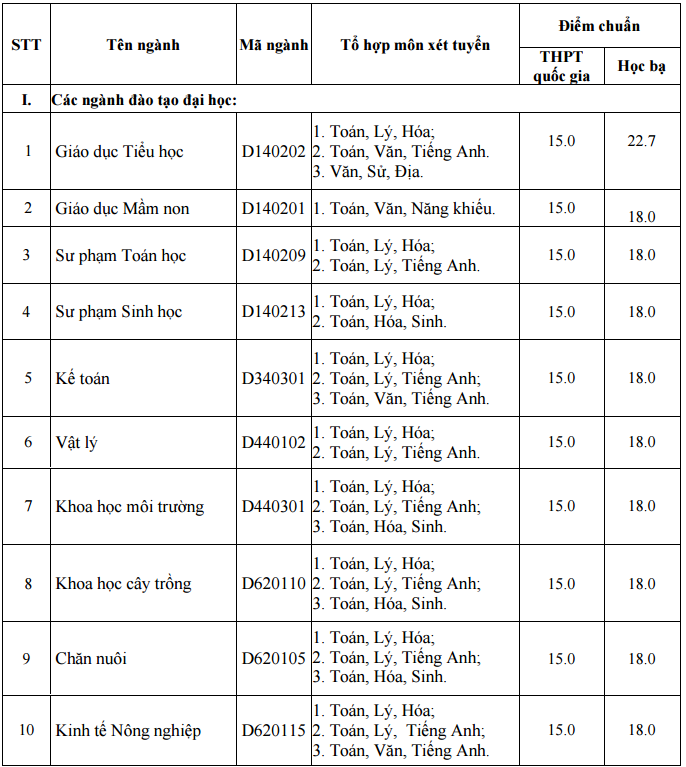 | STT | Tên ngành | Mã ngành | Tổ hợp môn xét tuyển | Điểm chuẩn | |
|---|---|---|---|---|---|
| | | | | THPT quốc gia | Học bạ |
| I. | Các ngành đào tạo đại học: | | | | |
| 1 | Giáo dục Tiểu học | D140202 | 1. Toán, Lý, Hóa; 2. Toán, Văn, Tiếng Anh. 3. Văn, Sử, Địa. | 15.0 | 22.7 |
| 2 | Giáo dục Mầm non | D140201 | 1. Toán, Văn, Năng khiếu. | 15.0 | 18.0 |
| 3 | Sư phạm Toán học | D140209 | 1. Toán, Lý, Hóa; 2. Toán, Lý, Tiếng Anh. | 15.0 | 18.0 |
| 4 | Sư phạm Sinh học | D140213 | 1. Toán, Lý, Hóa; 2. Toán, Hóa, Sinh. | 15.0 | 18.0 |
| 5 | Kế toán | D340301 | 1. Toán, Lý, Hóa; 2. Toán, Lý, Tiếng Anh; 3. Toán, Văn, Tiếng Anh. | 15.0 | 18.0 |
| 6 | Vật lý | D440102 | 1. Toán, Lý, Hóa; 2. Toán, Lý, Tiếng Anh. | 15.0 | 18.0 |
| 7 | Khoa học môi trường | D440301 | 1. Toán, Lý, Hóa; 2. Toán, Lý, Tiếng Anh; 3. Toán, Hóa, Sinh. | 15.0 | 18.0 |
| 8 | Khoa học cây trồng | D620110 | 1. Toán, Lý, Hóa; 2. Toán, Lý, Tiếng Anh; 3. Toán, Hóa, Sinh. | 15.0 | 18.0 |
| 9 | Chăn nuôi | D620105 | 1. Toán, Lý, Hóa; 2. Toán, Lý, Tiếng Anh; 3. Toán, Hóa, Sinh. | 15.0 | 18.0 |
| 10 | Kinh tế Nông nghiệp | D620115 | 1. Toán, Lý, Hóa; 2. Toán, Lý, Tiếng Anh; 3. Toán, Văn, Tiếng Anh. | 15.0 | 18.0 |